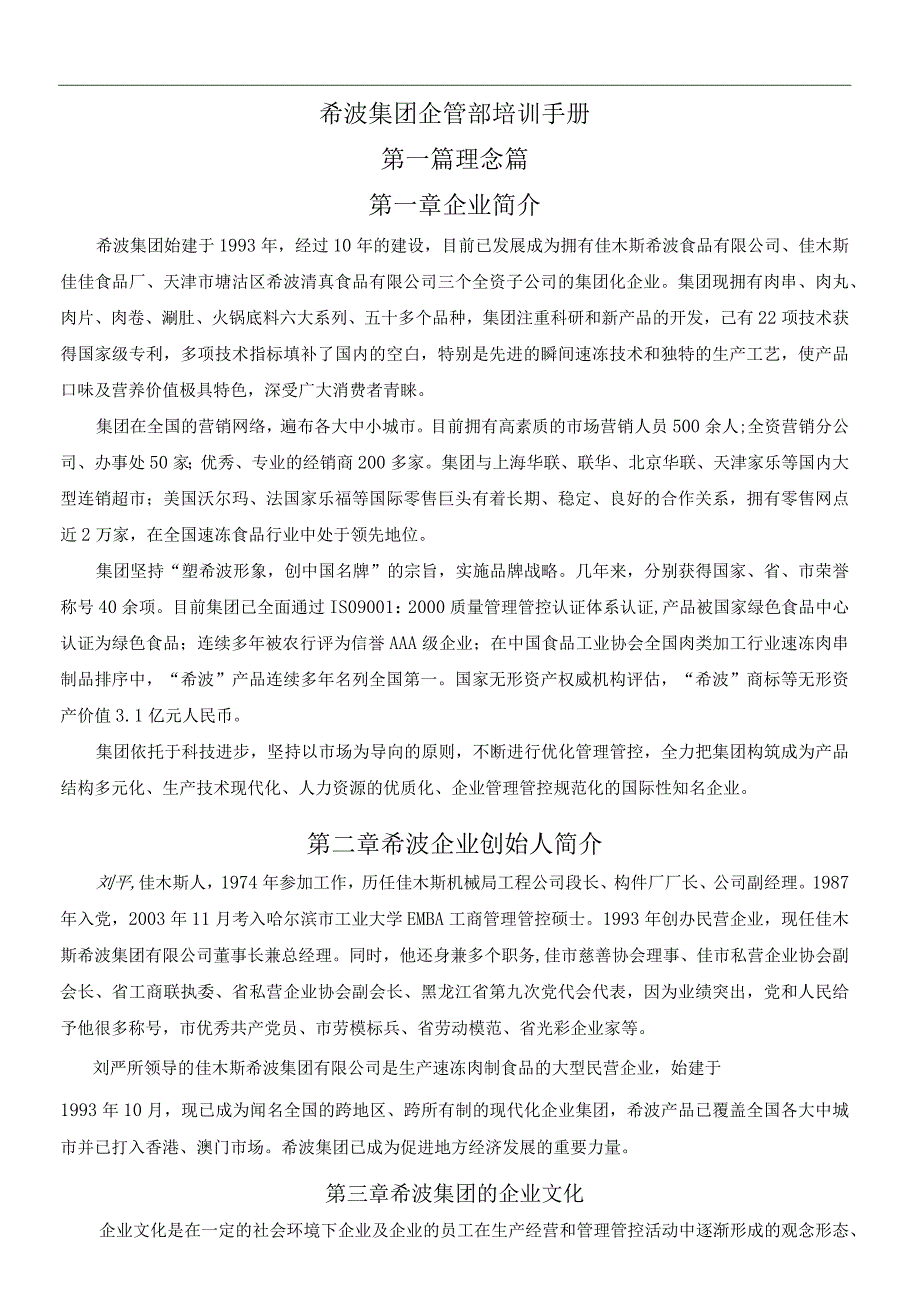 希波集团企管部培训手册

第一篇理念篇

第一章企业简介

希波集团始建于1993年，经过10年的建设，目前已发展成为拥有佳木斯希波食品有限公司、佳木斯佳佳食品厂、天津市塘沽区希波清真食品有限公司三个全资子公司的集团化企业。集团现拥有肉串、肉丸、肉片、肉卷、涮肚、火锅底料六大系列、五十多个品种，集团注重科研和新产品的开发，已有22项技术获得国家级专利，多项技术指标填补了国内的空白，特别是先进的瞬间速冻技术和独特的生产工艺，使产品口味及营养价值极具特色，深受广大消费者青睐。

集团在全国的营销网络，遍布各大中小城市。目前拥有高素质的市场营销人员500余人;全资营销分公司、办事处50家;优秀、专业的经销商200多家。集团与上海华联、联华、北京华联、天津家乐等国内大型连锁超市；美国沃尔玛、法国家乐福等国际零售巨头有着长期、稳定、良好的合作关系，拥有零售网点近2万家，在全国速冻食品行业中处于领先地位。

集团坚持“塑希波形象，创中国名牌”的宗旨，实施品牌战略。几年来，分别获得国家、省、市荣誉称号40余项。目前集团已全面通过ISO9001：2000质量管理管控认证体系认证,产品被国家绿色食品中心认证为绿色食品；连续多年被农行评为信誉AAA级企业；在中国食品工业协会全国肉类加工行业速冻肉串制品排序中，“希波”产品连续多年名列全国第一。国家无形资产权威机构评估，“希波”商标等无形资产价值3.1亿元人民币。

集团依托于科技进步，坚持以市场为导向的原则，不断进行优化管理管控，全力把集团构筑成为产品结构多元化、生产技术现代化、人力资源的优质化、企业管理管控规范化的国际性知名企业。

第二章希波企业创始人简介

刘平,佳木斯人，1974年参加工作，历任佳木斯机械局工程公司段长、构件厂厂长、公司副经理。1987年入党，2003年11月考入哈尔滨市工业大学EMBA工商管理管控硕士。1993年创办民营企业，现任佳木斯希波集团有限公司董事长兼总经理。同时，他还身兼多个职务,佳市慈善协会理事、佳市私营企业协会副会长、省工商联执委、省私营企业协会副会长、黑龙江省第九次党代会代表，因为业绩突出，党和人民给予他很多称号，市优秀共产党员、市劳模标兵、省劳动模范、省光彩企业家等。

刘严所领导的佳木斯希波集团有限公司是生产速冻肉制食品的大型民营企业，始建于

1993年10月，现已成为闻名全国的跨地区、跨所有制的现代化企业集团，希波产品已覆盖全国各大中城市并已打入香港、澳门市场。希波集团已成为促进地方经济发展的重要力量。

第三章希波集团的企业文化

企业文化是在一定的社会环境下企业及企业的员工在生产经营和管理管控活动中逐渐形成的观念形态、